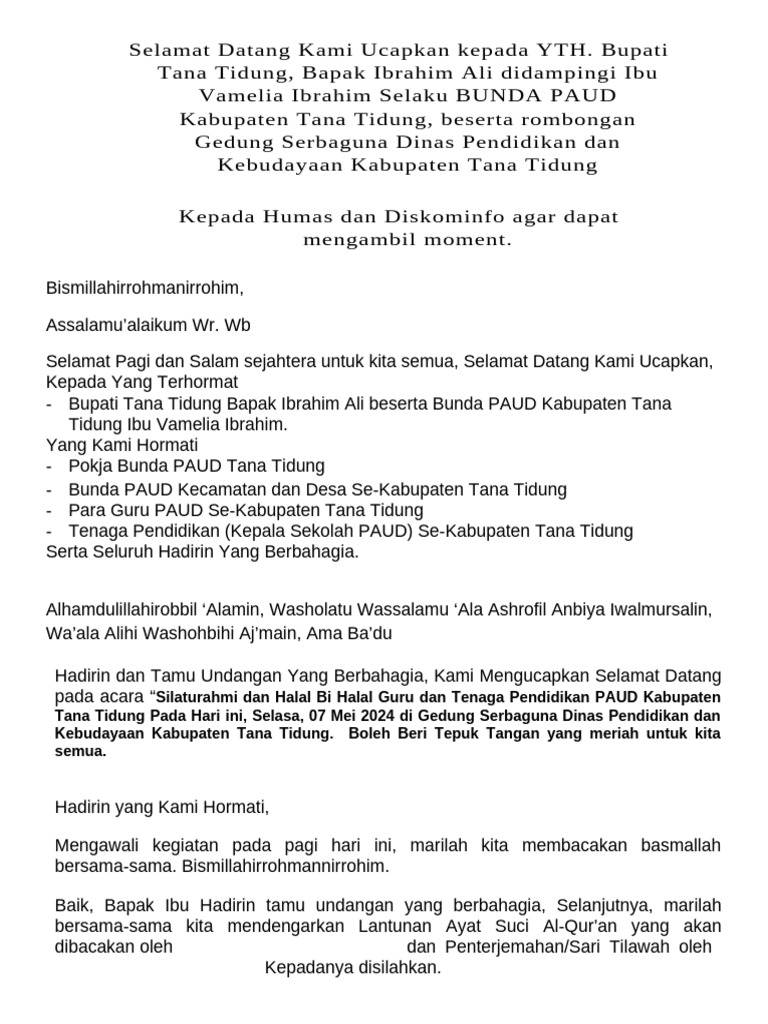 Selamat Datang Kami Ucapkan kepada YTH. Bupati Tana Tidung, Bapak Ibrahim Ali didampingi Ibu Vamelia Ibrahim Selaku BUNDA PAUD Kabupaten Tana Tidung, beserta rombongan Gedung Serbaguna Dinas Pendidikan dan Kebudayaan Kabupaten Tana Tidung

Kepada Humas dan Diskominfo agar dapat mengambil moment.

Bismillahirrohmanirrohim,

Assalamu'alaikum Wr. Wb

Selamat Pagi dan Salam sejahtera untuk kita semua, Selamat Datang Kami Ucapkan, Kepada Yang Terhormat
- Bupati Tana Tidung Bapak Ibrahim Ali beserta Bunda PAUD Kabupaten Tana Tidung Ibu Vamelia Ibrahim.
Yang Kami Hormati
- Pokja Bunda PAUD Tana Tidung
- Bunda PAUD Kecamatan dan Desa Se-Kabupaten Tana Tidung
- Para Guru PAUD Se-Kabupaten Tana Tidung
- Tenaga Pendidikan (Kepala Sekolah PAUD) Se-Kabupaten Tana Tidung
Serta Seluruh Hadirin Yang Berbahagia.

Alhamdulillahirobbil 'Alamin, Washolatu Wassalamu 'Ala Ashrofil Anbiya Iwalmursalin, Wa'ala Alihi Washohbihi Aj'main, Ama Ba'du

Hadirin dan Tamu Undangan Yang Berbahagia, Kami Mengucapkan Selamat Datang pada acara "Silaturahmi dan Halal Bi Halal Guru dan Tenaga Pendidikan PAUD Kabupaten Tana Tidung Pada Hari ini, Selasa, 07 Mei 2024 di Gedung Serbaguna Dinas Pendidikan dan Kebudayaan Kabupaten Tana Tidung. Boleh Beri Tepuk Tangan yang meriah untuk kita semua.

Hadirin yang Kami Hormati,

Mengawali kegiatan pada pagi hari ini, marilah kita membacakan basmallah bersama-sama. Bismillahirrohmannirrohim.

Baik, Bapak Ibu Hadirin tamu undangan yang berbahagia, Selanjutnya, marilah bersama-sama kita mendengarkan Lantunan Ayat Suci Al-Qur'an yang akan dibacakan oleh dan Penterjemahan/Sari Tilawah oleh Kepadanya disilahkan.